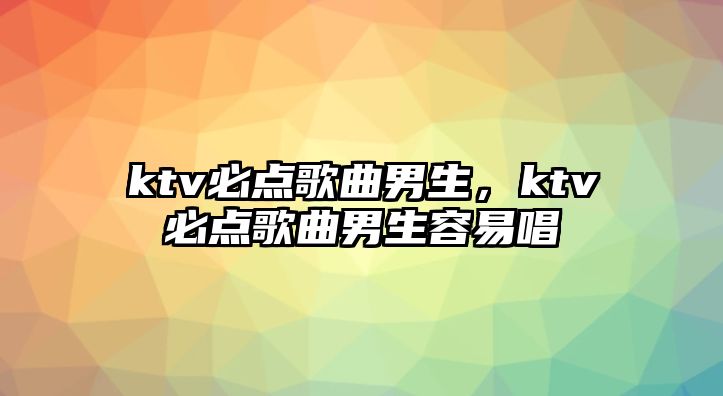 ktv必点歌曲男生，ktv必点歌曲男生容易唱